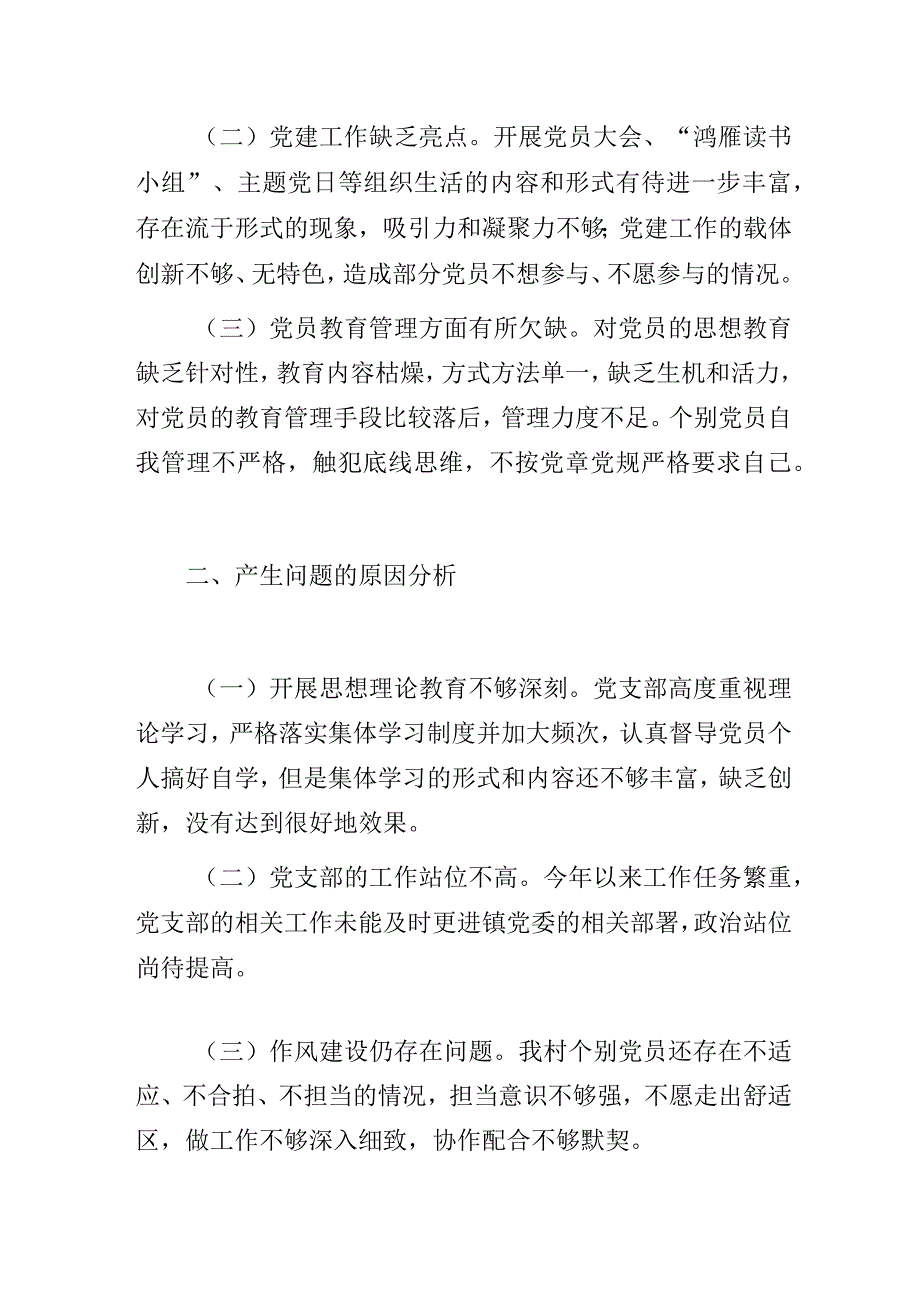 （二）党建工作缺乏亮点。开展党员大会、“鸿雁读书小组”、主题党日等组织生活的内容和形式有待进一步丰富，存在流于形式的现象，吸引力和凝聚力不够;党建工作的载体创新不够、无特色，造成部分党员不想参与、不愿参与的情况。

（三）党员教育管理方面有所欠缺。对党员的思想教育缺乏针对性，教育内容枯燥，方式方法单一，缺乏生机和活力，对党员的教育管理手段比较落后，管理力度不足。个别党员自我管理不严格，触犯底线思维，不按党章党规严格要求自己。

二、产生问题的原因分析

（一）开展思想理论教育不够深刻。党支部高度重视理论学习，严格落实集体学习制度并加大频次，认真督导党员个人搞好自学，但是集体学习的形式和内容还不够丰富，缺乏创新，没有达到很好地效果。

（二）党支部的工作站位不高。今年以来工作任务繁重，党支部的相关工作未能及时更进镇党委的相关部署，政治站位尚待提高。

（三）作风建设仍存在问题。我村个别党员还存在不适应、不合拍、不担当的情况，担当意识不够强，不愿走出舒适区，做工作不够深入细致，协作配合不够默契。